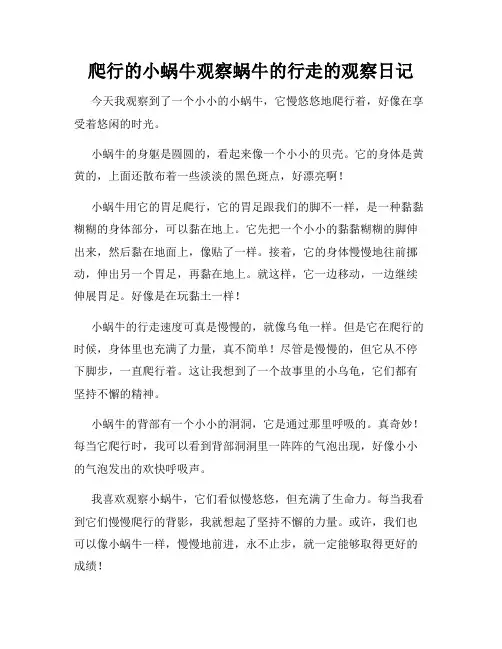 爬行的小蜗牛观察蜗牛的行走的观察日记

今天我观察到了一个小小的小蜗牛，它慢悠悠地爬行着，好像在享受着悠闲的时光。

小蜗牛的身躯是圆圆的，看起来像一个小小的贝壳。它的身体是黄黄的，上面还散布着一些淡淡的黑色斑点，好漂亮啊！

小蜗牛用它的胃足爬行，它的胃足跟我们的脚不一样，是一种黏黏糊糊的身体部分，可以黏在地上。它先把一个小小的黏黏糊糊的脚伸出来，然后黏在地面上，像贴了一样。接着，它的身体慢慢地往前挪动，伸出另一个胃足，再黏在地上。就这样，它一边移动，一边继续伸展胃足。好像是在玩黏土一样！

小蜗牛的行走速度可真是慢慢的，就像乌龟一样。但是它在爬行的时候，身体里也充满了力量，真不简单！尽管是慢慢的，但它从不停下脚步，一直爬行着。这让我想到了一个故事里的小乌龟，它们都有坚持不懈的精神。

小蜗牛的背部有一个小小的洞洞，它是通过那里呼吸的。真奇妙！每当它爬行时，我可以看到背部洞洞里一阵阵的气泡出现，好像小小的气泡发出的欢快呼吸声。

我喜欢观察小蜗牛，它们看似慢悠悠，但充满了生命力。每当我看到它们慢慢爬行的背影，我就想起了坚持不懈的力量。或许，我们也可以像小蜗牛一样，慢慢地前进，永不止步，就一定能够取得更好的成绩！